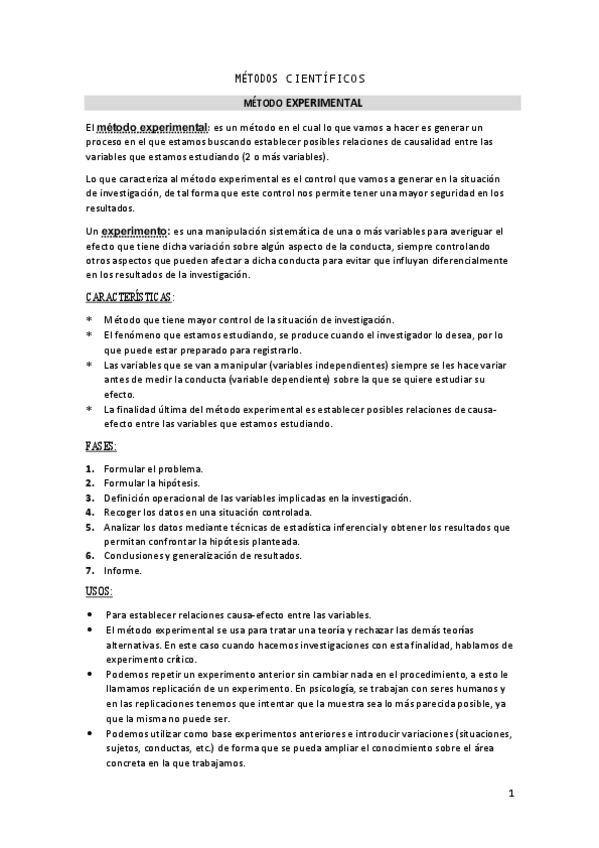 MÉTODOS CIENTÍFICOS

MÉTODO EXPERIMENTAL

El método experimental: es un método en el cual lo que vamos a hacer es generar un proceso en el que estamos buscando establecer posibles relaciones de causalidad entre las variables que estamos estudiando (2 o más variables).

Lo que caracteriza al método experimental es el control que vamos a generar en la situación de investigación, de tal forma que este control nos permite tener una mayor seguridad en los resultados.

Un experimento: es una manipulación sistemática de una o más variables para averiguar el efecto que tiene dicha variación sobre algún aspecto de la conducta, siempre controlando otros aspectos que pueden afectar a dicha conducta para evitar que influyan diferencialmente en los resultados de la investigación.

CARACTERÍSTICAS:

* Método que tiene mayor control de la situación de investigación.
* El fenómeno que estamos estudiando, se produce cuando el investigador lo desea, por lo que puede estar preparado para registrarlo.
* Las variables que se van a manipular (variables independientes) siempre se les hace variar antes de medir la conducta (variable dependiente) sobre la que se quiere estudiar su efecto.
* La finalidad última del método experimental es establecer posibles relaciones de causa-efecto entre las variables que estamos estudiando.

FASES:

1. Formular el problema.
2. Formular la hipótesis.
3. Definición operacional de las variables implicadas en la investigación.
4. Recoger los datos en una situación controlada.
5. Analizar los datos mediante técnicas de estadística inferencial y obtener los resultados que permitan confrontar la hipótesis planteada.
6. Conclusiones y generalización de resultados.
7. Informe.

USOS:

• Para establecer relaciones causa-efecto entre las variables.
• El método experimental se usa para tratar una teoría y rechazar las demás teorías alternativas. En este caso cuando hacemos investigaciones con esta finalidad, hablamos de experimento crítico.
• Podemos repetir un experimento anterior sin cambiar nada en el procedimiento, a esto le llamamos replicación de un experimento. En psicología, se trabajan con seres humanos y en las replicaciones tenemos que intentar que la muestra sea lo más parecida posible, ya que la misma no puede ser.
• Podemos utilizar como base experimentos anteriores e introducir variaciones (situaciones, sujetos, conductas, etc.) de forma que se pueda ampliar el conocimiento sobre el área concreta en la que trabajamos.

1